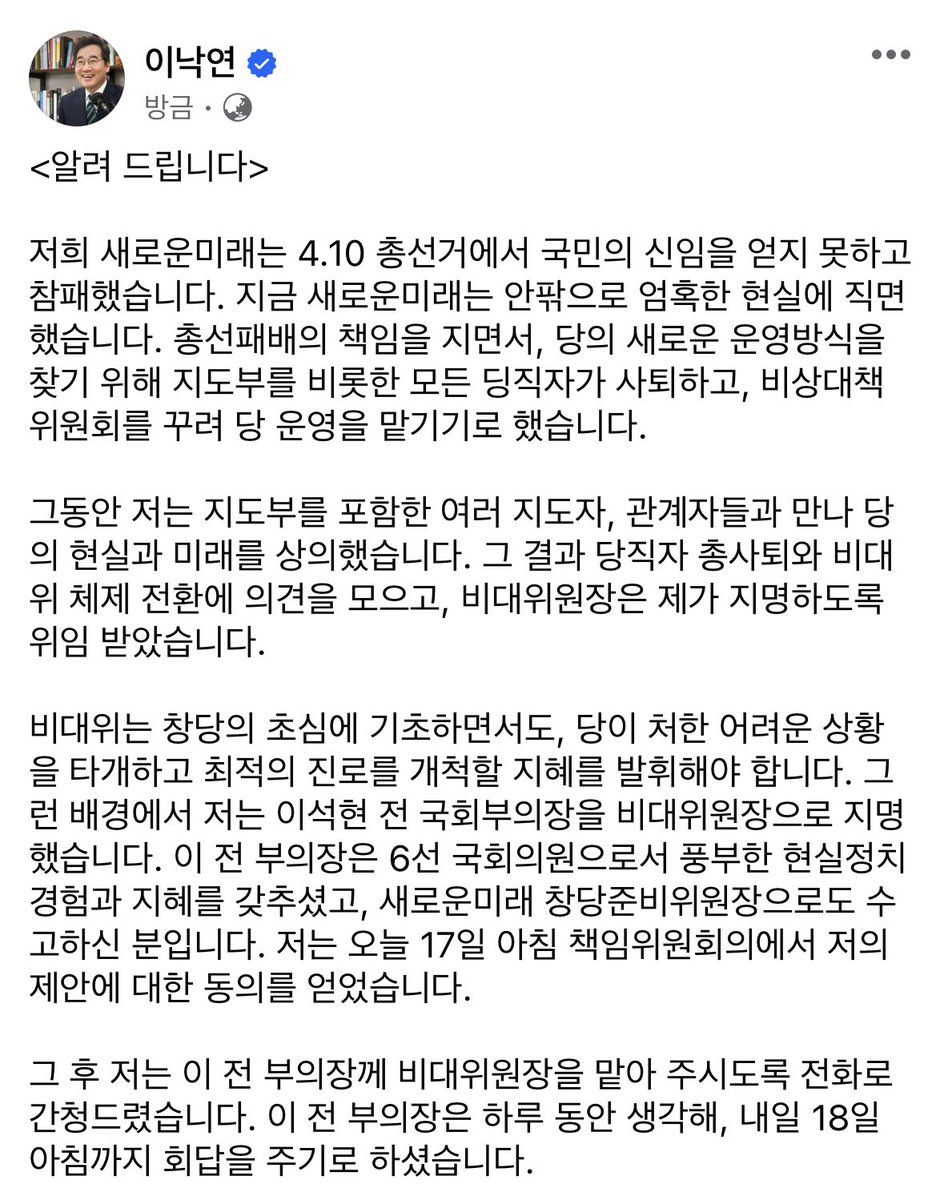 이낙연
방금 ·

<알려 드립니다>

저희 새로운미래는 4.10 총선거에서 국민의 신임을 얻지 못하고 참패했습니다. 지금 새로운미래는 안팎으로 엄혹한 현실에 직면했습니다. 총선패배의 책임을 지면서, 당의 새로운 운영방식을 찾기 위해 지도부를 비롯한 모든 딩직자가 사퇴하고, 비상대책위원회를 꾸려 당 운영을 맡기기로 했습니다.

그동안 저는 지도부를 포함한 여러 지도자, 관계자들과 만나 당의 현실과 미래를 상의했습니다. 그 결과 당직자 총사퇴와 비대위 체제 전환에 의견을 모으고, 비대위원장은 제가 지명하도록 위임 받았습니다.

비대위는 창당의 초심에 기초하면서도, 당이 처한 어려운 상황을 타개하고 최적의 진로를 개척할 지혜를 발휘해야 합니다. 그런 배경에서 저는 이석현 전 국회부의장을 비대위원장으로 지명했습니다. 이 전 부의장은 6선 국회의원으로서 풍부한 현실정치 경험과 지혜를 갖추셨고, 새로운미래 창당준비위원장으로도 수고하신 분입니다. 저는 오늘 17일 아침 책임위원회의에서 저의 제안에 대한 동의를 얻었습니다.

그 후 저는 이 전 부의장께 비대위원장을 맡아 주시도록 전화로 간청드렸습니다. 이 전 부의장은 하루 동안 생각해, 내일 18일 아침까지 회답을 주기로 하셨습니다.